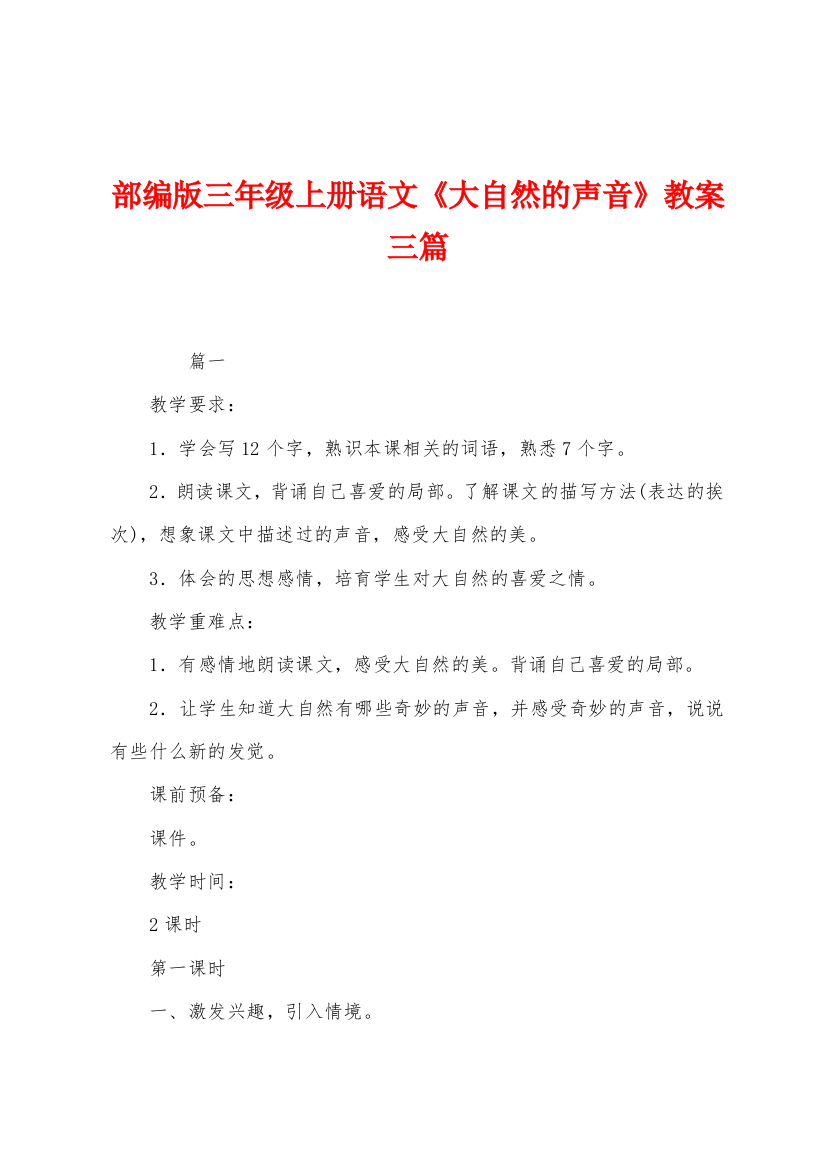 部编版三年级上册语文《大自然的声音》教案三篇

篇一

教学要求：

1．学会写12个字，熟识本课相关的词语，熟悉7个字。

2．朗读课文，背诵自己喜爱的局部。了解课文的描写方法(表达的挨次)，想象课文中描述过的声音，感受大自然的美。

3．体会的思想感情，培育学生对大自然的喜爱之情。

教学重难点：

1．有感情地朗读课文，感受大自然的美。背诵自己喜爱的局部。

2．让学生知道大自然有哪些奇妙的声音，并感受奇妙的声音，说说有些什么新的发觉。

课前预备：

课件。

教学时间：

2课时

第一课时

一、激发兴趣，引入情境。